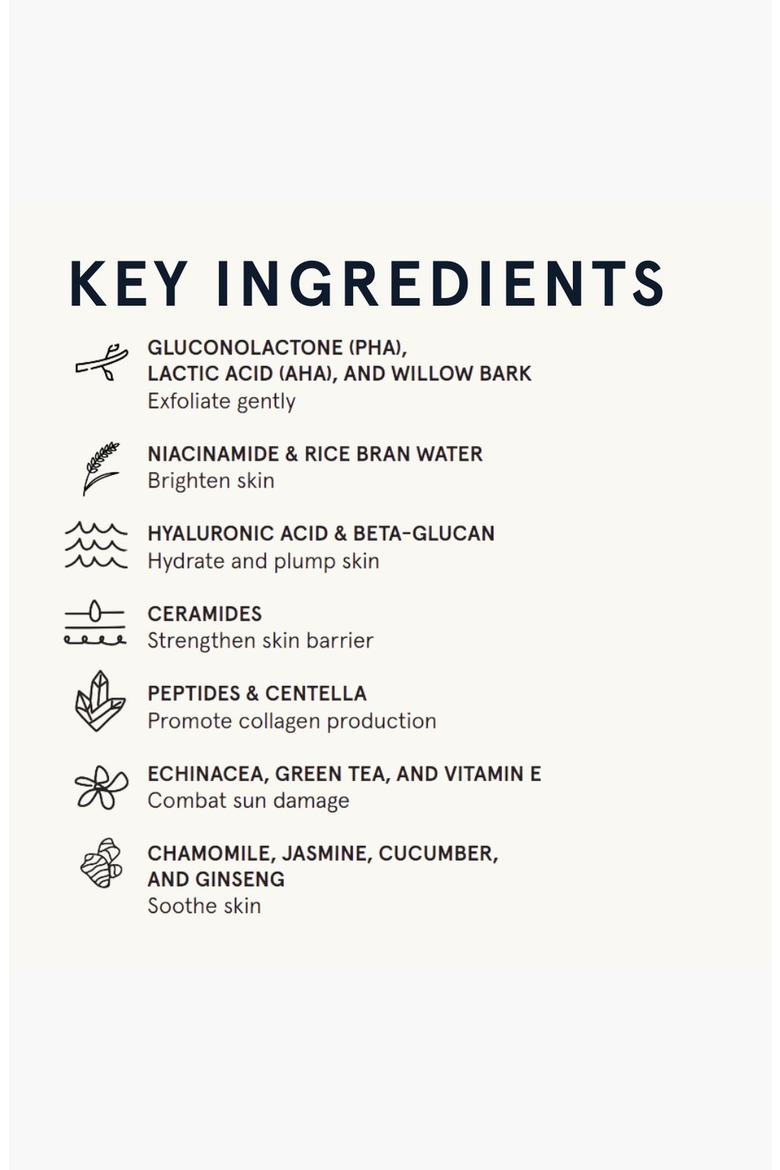 KEY INGREDIENTS

GLUCONOLACTONE (PHA), LACTIC ACID (AHA), AND WILLOW BARK
Exfoliate gently

NIACINAMIDE & RICE BRAN WATER
Brighten skin

HYALURONIC ACID & BETA-GLUCAN
Hydrate and plump skin

CERAMIDES
Strengthen skin barrier

PEPTIDES & CENTELLA
Promote collagen production

ECHINACEA, GREEN TEA, AND VITAMIN E
Combat sun damage

CHAMOMILE, JASMINE, CUCUMBER, AND GINSENG
Soothe skin